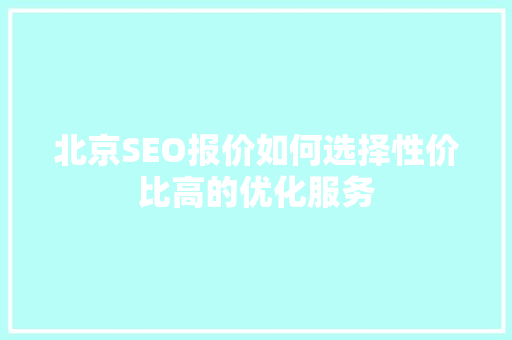 北京SEO报价如何选择性价比高的优化服务